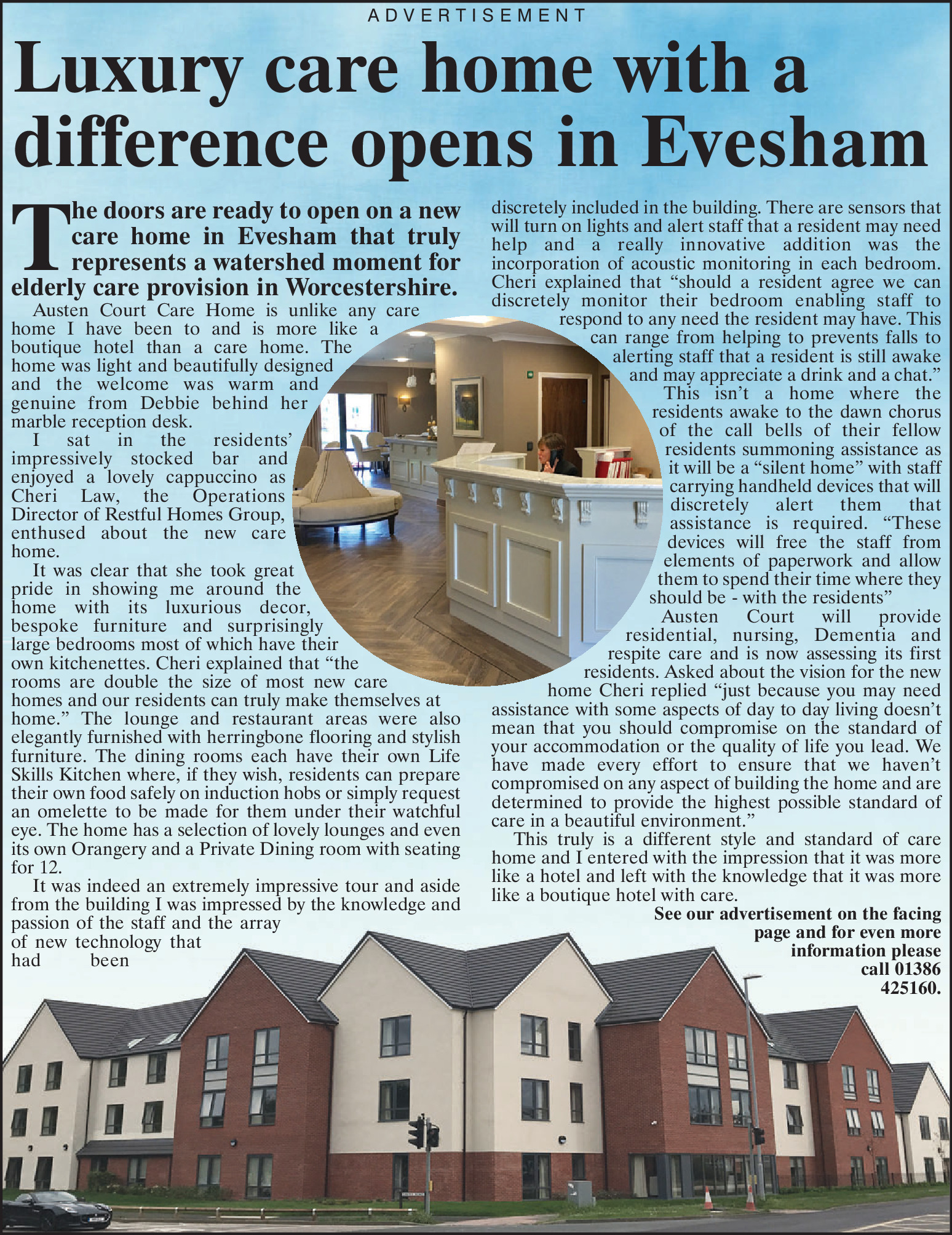 ADVERTISEMENT

Luxury care home with a difference opens in Evesham

The doors are ready to open on a new care home in Evesham that truly represents a watershed moment for elderly care provision in Worcestershire.

Austen Court Care Home is unlike any care home I have been to and is more like a boutique hotel than a care home. The home was light and beautifully designed and the welcome was warm and genuine from Debbie behind her marble reception desk.

I sat in the residents' impressively stocked bar and enjoyed a lovely cappuccino as Cheri Law, the Operations Director of Restful Homes Group, enthused about the new care home.

It was clear that she took great pride in showing me around the home with its luxurious decor, bespoke furniture and surprisingly large bedrooms most of which have their own kitchenettes. Cheri explained that "the rooms are double the size of most new care homes and our residents can truly make themselves at home." The lounge and restaurant areas were also elegantly furnished with herringbone flooring and stylish furniture. The dining rooms each have their own Life Skills Kitchen where, if they wish, residents can prepare their own food safely on induction hobs or simply request an omelette to be made for them under their watchful eye. The home has a selection of lovely lounges and even its own Orangery and a Private Dining room with seating for 12.

It was indeed an extremely impressive tour and aside from the building I was impressed by the knowledge and passion of the staff and the array of new technology that had been discretely included in the building. There are sensors that will turn on lights and alert staff that a resident may need help and a really innovative addition was the incorporation of acoustic monitoring in each bedroom. Cheri explained that "should a resident agree we can discretely monitor their bedroom enabling staff to respond to any need the resident may have. This can range from helping to prevents falls to alerting staff that a resident is still awake and may appreciate a drink and a chat."

This isn't a home where the residents awake to the dawn chorus of the call bells of their fellow residents summoning assistance as it will be a "silent home" with staff carrying handheld devices that will discretely alert them that assistance is required. "These devices will free the staff from elements of paperwork and allow them to spend their time where they should be - with the residents"

Austen Court will provide residential, nursing, Dementia and respite care and is now assessing its first residents. Asked about the vision for the new home Cheri replied "just because you may need assistance with some aspects of day to day living doesn't mean that you should compromise on the standard of your accommodation or the quality of life you lead. We have made every effort to ensure that we haven't compromised on any aspect of building the home and are determined to provide the highest possible standard of care in a beautiful environment."

This truly is a different style and standard of care home and I entered with the impression that it was more like a hotel and left with the knowledge that it was more like a boutique hotel with care.

See our advertisement on the facing page and for even more information please call 01386 425160.